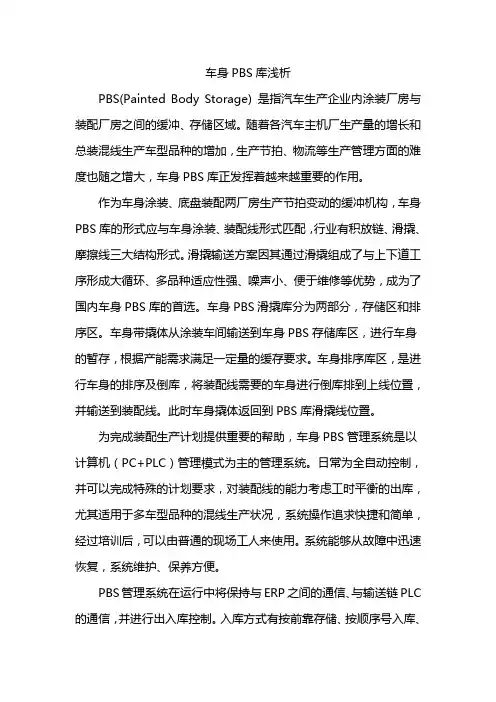 车身 PBS 库浅析

PBS(Painted Body Storage) 是指汽车生产企业内涂装厂房与装配厂房之间的缓冲、存储区域。随着各汽车主机厂生产量的增长和总装混线生产车型品种的增加，生产节拍、物流等生产管理方面的难度也随之增大，车身 PBS 库正发挥着越来越重要的作用。

作为车身涂装、底盘装配两厂房生产节拍变动的缓冲机构，车身 PBS 库的形式应与车身涂装、装配线形式匹配，行业有积放链、滑撬、摩擦线三大结构形式。滑撬输送方案因其通过滑撬组成了与上下道工序形成大循环、多品种适应性强、噪声小、便于维修等优势，成为了国内车身 PBS 库的首选。车身 PBS 滑撬库分为两部分，存储区和排序区。车身带撬体从涂装车间输送到车身 PBS 存储库区，进行车身的暂存，根据产能需求满足一定量的缓存要求。车身排序库区，是进行车身的排序及倒库，将装配线需要的车身进行倒库排到上线位置，并输送到装配线。此时车身撬体返回到 PBS 库滑撬线位置。

为完成装配生产计划提供重要的帮助，车身 PBS 管理系统是以计算机（PC+PLC）管理模式为主的管理系统。日常为全自动控制，并可以完成特殊的计划要求，对装配线的能力考虑工时平衡的出库，尤其适用于多车型品种的混线生产状况，系统操作追求快捷和简单，经过培训后，可以由普通的现场工人来使用。系统能够从故障中迅速恢复，系统维护、保养方便。

PBS 管理系统在运行中将保持与 ERP 之间的通信、与输送链 PLC 的通信，并进行出入库控制。入库方式有按前靠存储、按顺序号入库、